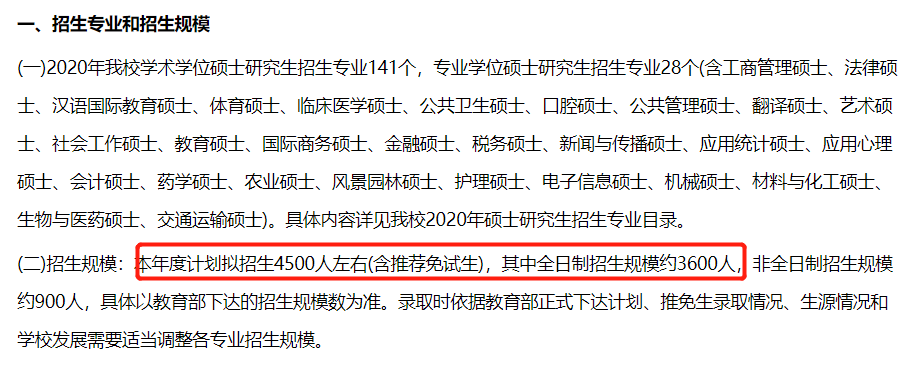 一、招生专业和招生规模

(一)2020年我校学术学位硕士研究生招生专业141个，专业学位硕士研究生招生专业28个(含工商管理硕士、法律硕士、汉语国际教育硕士、体育硕士、临床医学硕士、公共卫生硕士、口腔硕士、公共管理硕士、翻译硕士、艺术硕士、社会工作硕士、教育硕士、国际商务硕士、金融硕士、税务硕士、新闻与传播硕士、应用统计硕士、应用心理硕士、会计硕士、药学硕士、农业硕士、风景园林硕士、护理硕士、电子信息硕士、机械硕士、材料与化工硕士、生物与医药硕士、交通运输硕士)。具体内容详见我校2020年硕士研究生招生专业目录。

(二)招生规模：本年度计划拟招生4500人左右(含推荐免试生)，其中全日制招生规模约3600人，非全日制招生规模约900人，具体以教育部下达的招生规模数为准。录取时依据教育部正式下达计划、推免生录取情况、生源情况和学校发展需要适当调整各专业招生规模。